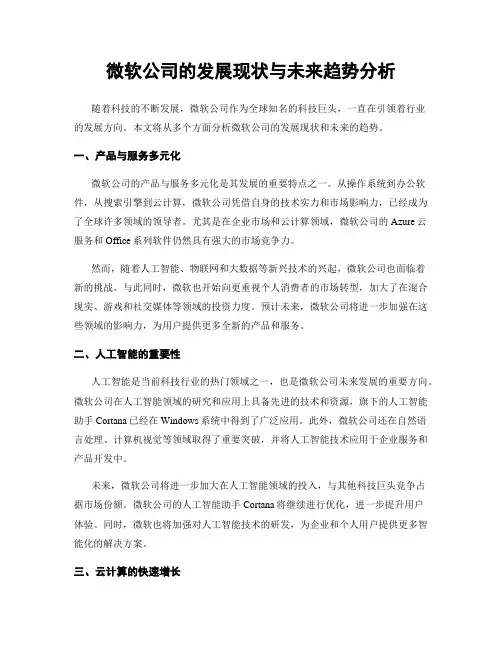 微软公司的发展现状与未来趋势分析

随着科技的不断发展，微软公司作为全球知名的科技巨头，一直在引领着行业的发展方向。本文将从多个方面分析微软公司的发展现状和未来的趋势。

一、产品与服务多元化

微软公司的产品与服务多元化是其发展的重要特点之一。从操作系统到办公软件，从搜索引擎到云计算，微软公司凭借自身的技术实力和市场影响力，已经成为了全球许多领域的领导者。尤其是在企业市场和云计算领域，微软公司的 Azure 云服务和 Office 系列软件仍然具有强大的市场竞争力。

然而，随着人工智能、物联网和大数据等新兴技术的兴起，微软公司也面临着新的挑战。与此同时，微软也开始向更重视个人消费者的市场转型，加大了在混合现实、游戏和社交媒体等领域的投资力度。预计未来，微软公司将进一步加强在这些领域的影响力，为用户提供更多全新的产品和服务。

二、人工智能的重要性

人工智能是当前科技行业的热门领域之一，也是微软公司未来发展的重要方向。微软公司在人工智能领域的研究和应用上具备先进的技术和资源，旗下的人工智能助手 Cortana 已经在 Windows 系统中得到了广泛应用。此外，微软公司还在自然语言处理、计算机视觉等领域取得了重要突破，并将人工智能技术应用于企业服务和产品开发中。

未来，微软公司将进一步加大在人工智能领域的投入，与其他科技巨头竞争占据市场份额。微软公司的人工智能助手 Cortana 将继续进行优化，进一步提升用户体验。同时，微软也将加强对人工智能技术的研发，为企业和个人用户提供更多智能化的解决方案。

三、云计算的快速增长